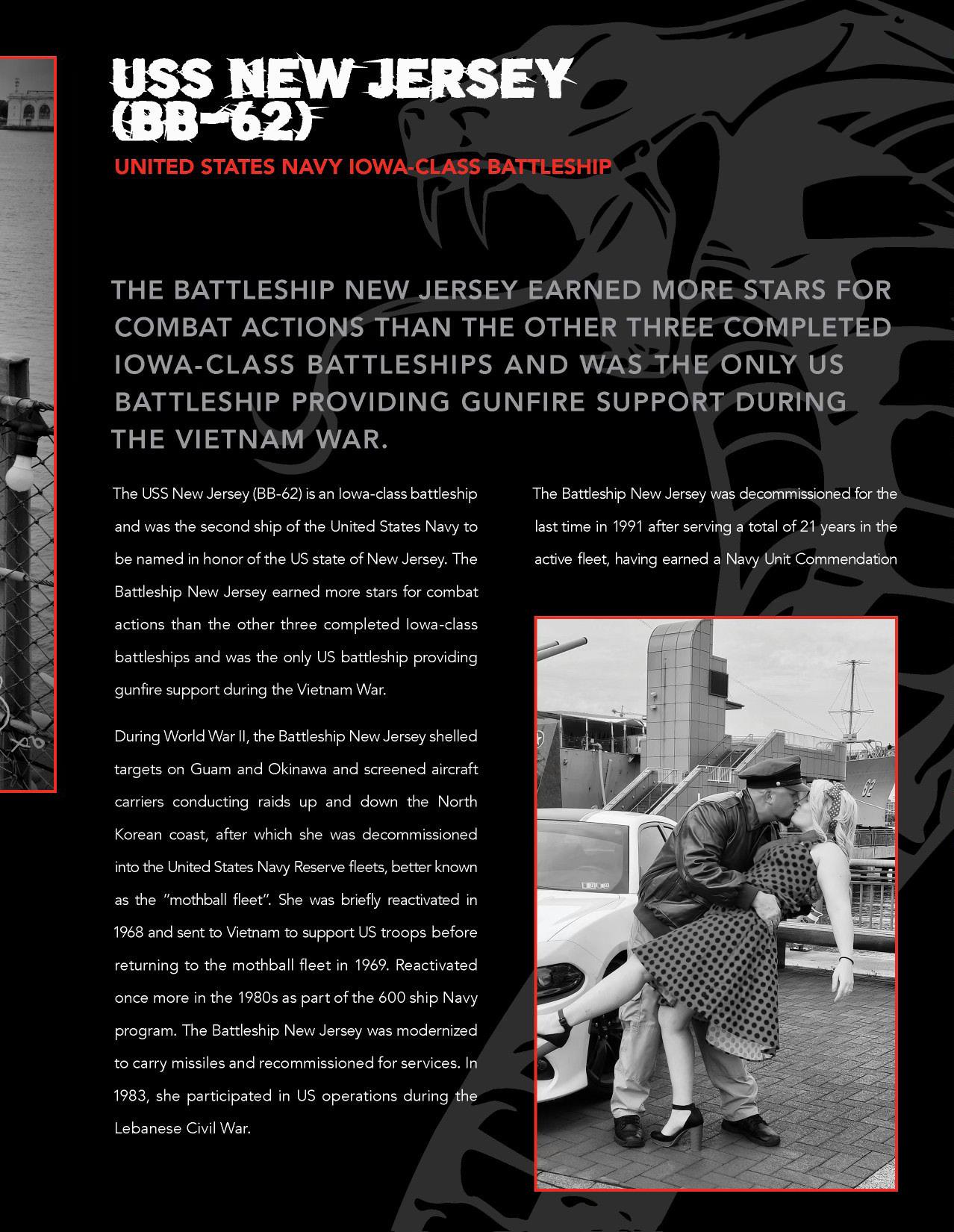 USS NEW JERSEY (BB-62)

UNITED STATES NAVY IOWA-CLASS BATTLESHIP

THE BATTLESHIP NEW JERSEY EARNED MORE STARS FOR COMBAT ACTIONS THAN THE OTHER THREE COMPLETED IOWA-CLASS BATTLESHIPS AND WAS THE ONLY US BATTLESHIP PROVIDING GUNFIRE SUPPORT DURING THE VIETNAM WAR.

The USS New Jersey (BB-62) is an Iowa-class battleship and was the second ship of the United States Navy to be named in honor of the US state of New Jersey. The Battleship New Jersey earned more stars for combat actions than the other three completed Iowa-class battleships and was the only US battleship providing gunfire support during the Vietnam War.

During World War II, the Battleship New Jersey shelled targets on Guam and Okinawa and screened aircraft carriers conducting raids up and down the North Korean coast, after which she was decommissioned into the United States Navy Reserve fleets, better known as the "mothball fleet". She was briefly reactivated in 1968 and sent to Vietnam to support US troops before returning to the mothball fleet in 1969. Reactivated once more in the 1980s as part of the 600 ship Navy program. The Battleship New Jersey was modernized to carry missiles and recommissioned for services. In 1983, she participated in US operations during the Lebanese Civil War.

The Battleship New Jersey was decommissioned for the last time in 1991 after serving a total of 21 years in the active fleet, having earned a Navy Unit Commendation

62